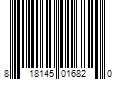 8 18145 01682 0